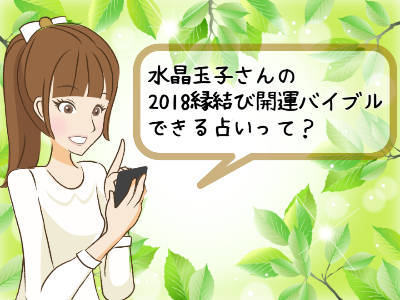 水晶玉子さんの
2018縁結び開運バイブル
できる占いって？